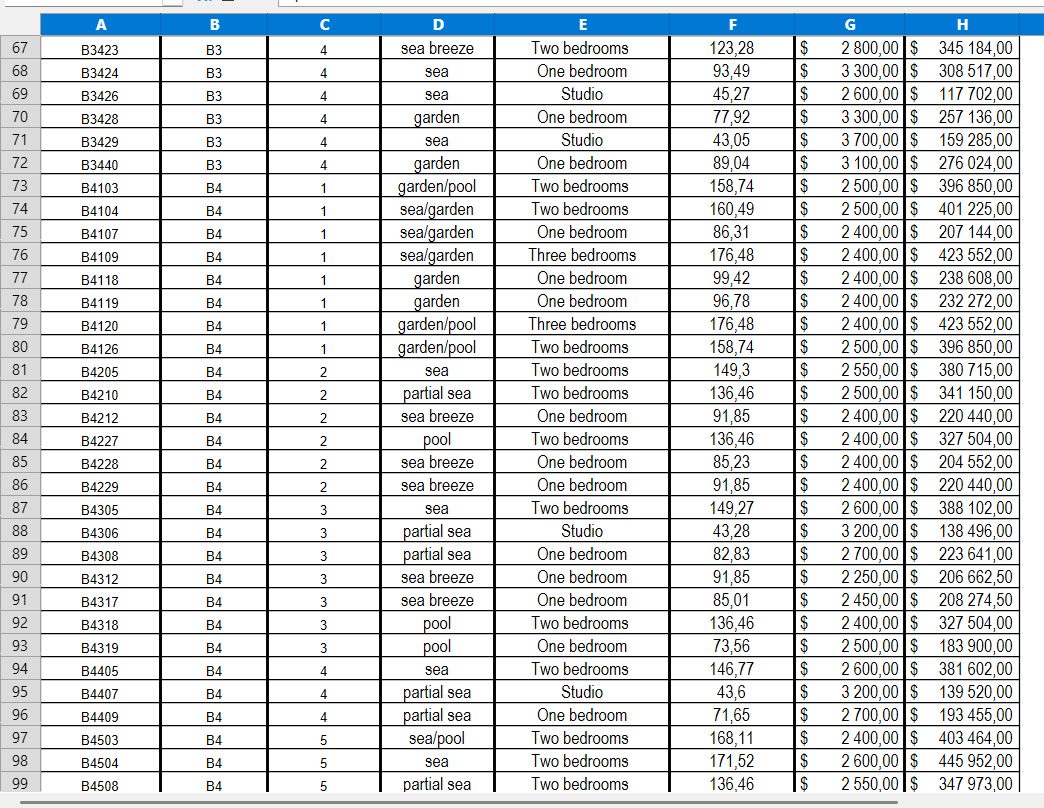 | | A | B | C | D | E | F | G | H |
|---|---|---|---|---|---|---|---|---|
| 67 | B3423 | B3 | 4 | sea breeze | Two bedrooms | 123,28 | $ 2 800,00 | $ 345 184,00 |
| 68 | B3424 | B3 | 4 | sea | One bedroom | 93,49 | $ 3 300,00 | $ 308 517,00 |
| 69 | B3426 | B3 | 4 | sea | Studio | 45,27 | $ 2 600,00 | $ 117 702,00 |
| 70 | B3428 | B3 | 4 | garden | One bedroom | 77,92 | $ 3 300,00 | $ 257 136,00 |
| 71 | B3429 | B3 | 4 | sea | Studio | 43,05 | $ 3 700,00 | $ 159 285,00 |
| 72 | B3440 | B3 | 4 | garden | One bedroom | 89,04 | $ 3 100,00 | $ 276 024,00 |
| 73 | B4103 | B4 | 1 | garden/pool | Two bedrooms | 158,74 | $ 2 500,00 | $ 396 850,00 |
| 74 | B4104 | B4 | 1 | sea/garden | Two bedrooms | 160,49 | $ 2 500,00 | $ 401 225,00 |
| 75 | B4107 | B4 | 1 | sea/garden | One bedroom | 86,31 | $ 2 400,00 | $ 207 144,00 |
| 76 | B4109 | B4 | 1 | sea/garden | Three bedrooms | 176,48 | $ 2 400,00 | $ 423 552,00 |
| 77 | B4118 | B4 | 1 | garden | One bedroom | 99,42 | $ 2 400,00 | $ 238 608,00 |
| 78 | B4119 | B4 | 1 | garden | One bedroom | 96,78 | $ 2 400,00 | $ 232 272,00 |
| 79 | B4120 | B4 | 1 | garden/pool | Three bedrooms | 176,48 | $ 2 400,00 | $ 423 552,00 |
| 80 | B4126 | B4 | 1 | garden/pool | Two bedrooms | 158,74 | $ 2 500,00 | $ 396 850,00 |
| 81 | B4205 | B4 | 2 | sea | Two bedrooms | 149,3 | $ 2 550,00 | $ 380 715,00 |
| 82 | B4210 | B4 | 2 | partial sea | Two bedrooms | 136,46 | $ 2 500,00 | $ 341 150,00 |
| 83 | B4212 | B4 | 2 | sea breeze | One bedroom | 91,85 | $ 2 400,00 | $ 220 440,00 |
| 84 | B4227 | B4 | 2 | pool | Two bedrooms | 136,46 | $ 2 400,00 | $ 327 504,00 |
| 85 | B4228 | B4 | 2 | sea breeze | One bedroom | 85,23 | $ 2 400,00 | $ 204 552,00 |
| 86 | B4229 | B4 | 2 | sea breeze | One bedroom | 91,85 | $ 2 400,00 | $ 220 440,00 |
| 87 | B4305 | B4 | 3 | sea | Two bedrooms | 149,27 | $ 2 600,00 | $ 388 102,00 |
| 88 | B4306 | B4 | 3 | partial sea | Studio | 43,28 | $ 3 200,00 | $ 138 496,00 |
| 89 | B4308 | B4 | 3 | partial sea | One bedroom | 82,83 | $ 2 700,00 | $ 223 641,00 |
| 90 | B4312 | B4 | 3 | sea breeze | One bedroom | 91,85 | $ 2 250,00 | $ 206 662,50 |
| 91 | B4317 | B4 | 3 | sea breeze | One bedroom | 85,01 | $ 2 450,00 | $ 208 274,50 |
| 92 | B4318 | B4 | 3 | pool | Two bedrooms | 136,46 | $ 2 400,00 | $ 327 504,00 |
| 93 | B4319 | B4 | 3 | pool | One bedroom | 73,56 | $ 2 500,00 | $ 183 900,00 |
| 94 | B4405 | B4 | 4 | sea | Two bedrooms | 146,77 | $ 2 600,00 | $ 381 602,00 |
| 95 | B4407 | B4 | 4 | partial sea | Studio | 43,6 | $ 3 200,00 | $ 139 520,00 |
| 96 | B4409 | B4 | 4 | partial sea | One bedroom | 71,65 | $ 2 700,00 | $ 193 455,00 |
| 97 | B4503 | B4 | 5 | sea/pool | Two bedrooms | 168,11 | $ 2 400,00 | $ 403 464,00 |
| 98 | B4504 | B4 | 5 | sea | Two bedrooms | 171,52 | $ 2 600,00 | $ 445 952,00 |
| 99 | B4508 | B4 | 5 | partial sea | Two bedrooms | 136,46 | $ 2 550,00 | $ 347 973,00 |